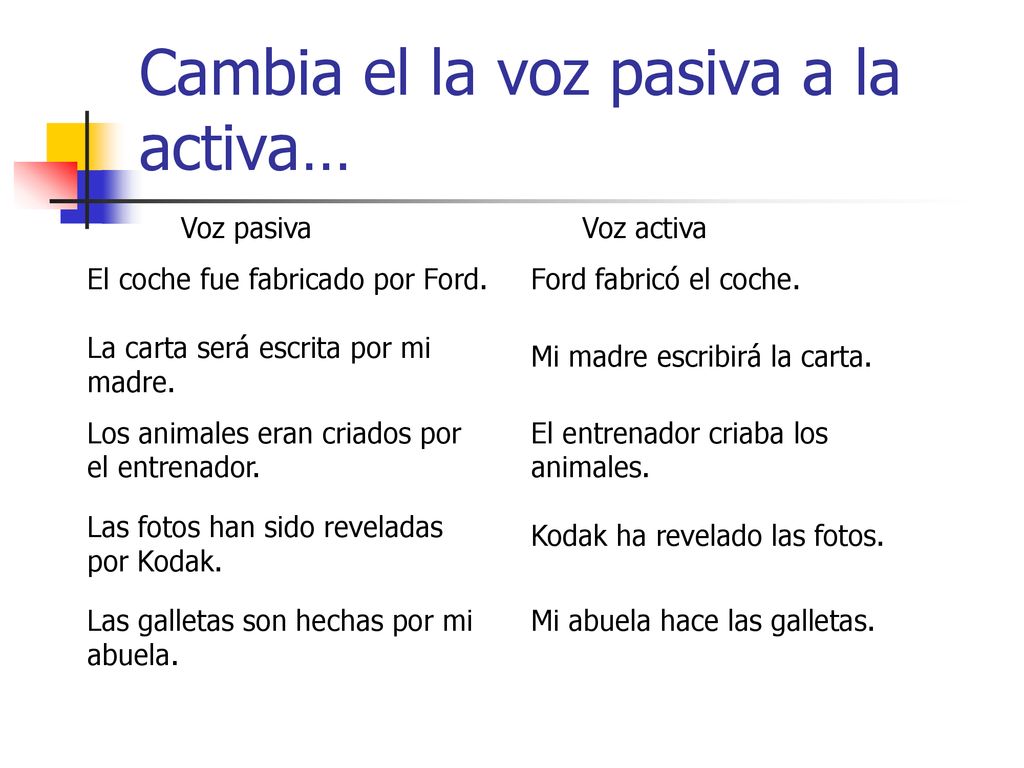 Cambia el la voz pasiva a la activa…

| Voz pasiva | Voz activa |
|---|---|
| El coche fue fabricado por Ford. | Ford fabricó el coche. |
| La carta será escrita por mi madre. | Mi madre escribirá la carta. |
| Los animales eran criados por el entrenador. | El entrenador criaba los animales. |
| Las fotos han sido reveladas por Kodak. | Kodak ha revelado las fotos. |
| Las galletas son hechas por mi abuela. | Mi abuela hace las galletas. |